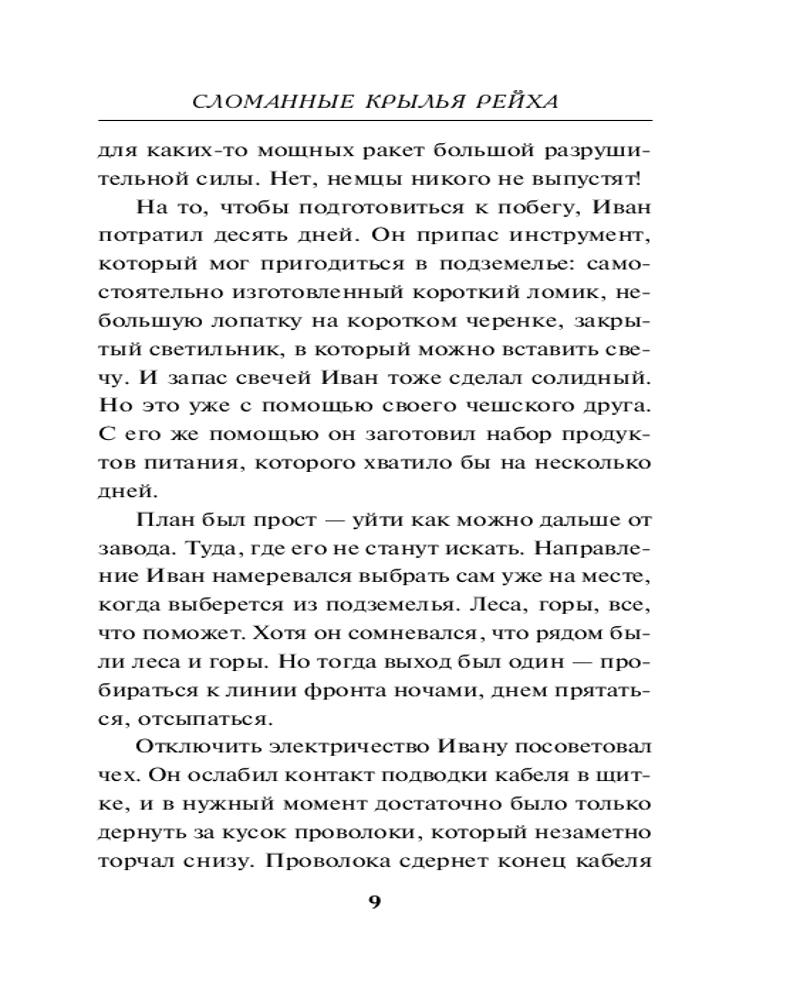 СЛОМАННЫЕ КРЫЛЬЯ РЕЙХА

для каких-то мощных ракет большой разрушительной силы. Нет, немцы никого не выпустят!

На то, чтобы подготовиться к побегу, Иван потратил десять дней. Он припас инструмент, который мог пригодиться в подземелье: самостоятельно изготовленный короткий ломик, небольшую лопатку на коротком черенке, закрытый светильник, в который можно вставить свечу. И запас свечей Иван тоже сделал солидный. Но это уже с помощью своего чешского друга. С его же помощью он заготовил набор продуктов питания, которого хватило бы на несколько дней.

План был прост — уйти как можно дальше от завода. Туда, где его не станут искать. Направление Иван намеревался выбрать сам уже на месте, когда выберется из подземелья. Леса, горы, все, что поможет. Хотя он сомневался, что рядом были леса и горы. Но тогда выход был один — пробираться к линии фронта ночами, днем прятаться, отсыпаться.

Отключить электричество Ивану посоветовал чех. Он ослабил контакт подводки кабеля в щитке, и в нужный момент достаточно было только дернуть за кусок проволоки, который незаметно торчал снизу. Проволока сдернет конец кабеля

9